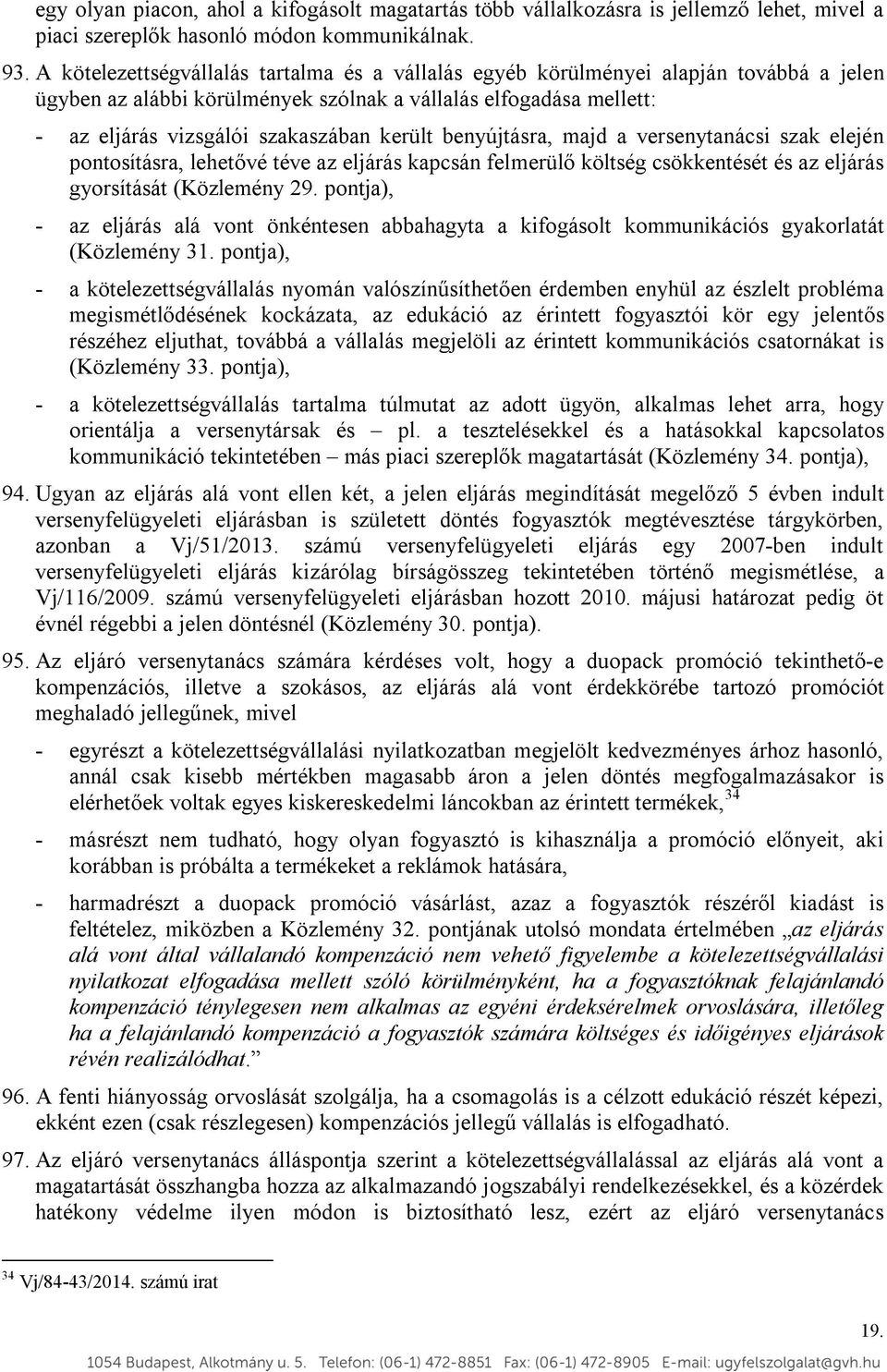 egy olyan piacon, ahol a kifogásolt magatartás több vállalkozásra is jellemző lehet, mivel a piaci szereplők hasonló módon kommunikálnak.

93. A kötelezettségvállalás tartalma és a vállalás egyéb körülményei alapján továbbá a jelen ügyben az alábbi körülmények szólnak a vállalás elfogadása mellett:

- az eljárás vizsgálói szakaszában került benyújtásra, majd a versenytanácsi szak elején pontosításra, lehetővé téve az eljárás kapcsán felmerülő költség csökkentését és az eljárás gyorsítását (Közlemény 29. pontja),

- az eljárás alá vont önkéntesen abbahagyta a kifogásolt kommunikációs gyakorlatát (Közlemény 31. pontja),

- a kötelezettségvállalás nyomán valószínűsíthetően érdemben enyhül az észlelt probléma megismétlődésének kockázata, az edukáció az érintett fogyasztói kör egy jelentős részéhez eljuthat, továbbá a vállalás megjelöli az érintett kommunikációs csatornákat is (Közlemény 33. pontja),

- a kötelezettségvállalás tartalma túlmutat az adott ügyön, alkalmas lehet arra, hogy orientálja a versenytársak és – pl. a tesztelésekkel és a hatásokkal kapcsolatos kommunikáció tekintetében – más piaci szereplők magatartását (Közlemény 34. pontja),

94. Ugyan az eljárás alá vont ellen két, a jelen eljárás megindítását megelőző 5 évben indult versenyfelügyeleti eljárásban is született döntés fogyasztók megtévesztése tárgykörben, azonban a Vj/51/2013. számú versenyfelügyeleti eljárás egy 2007-ben indult versenyfelügyeleti eljárás kizárólag bírságösszeg tekintetében történő megismétlése, a Vj/116/2009. számú versenyfelügyeleti eljárásban hozott 2010. májusi határozat pedig öt évnél régebbi a jelen döntésnél (Közlemény 30. pontja).

95. Az eljáró versenytanács számára kérdéses volt, hogy a duopack promóció tekinthető-e kompenzációs, illetve a szokásos, az eljárás alá vont érdekkörébe tartozó promóciót meghaladó jellegűnek, mivel

- egyrészt a kötelezettségvállalási nyilatkozatban megjelölt kedvezményes árhoz hasonló, annál csak kisebb mértékben magasabb áron a jelen döntés megfogalmazásakor is elérhetőek voltak egyes kiskereskedelmi láncokban az érintett termékek,$^{34}$

- másrészt nem tudható, hogy olyan fogyasztó is kihasználja a promóció előnyeit, aki korábban is próbálta a termékeket a reklámok hatására,

- harmadrészt a duopack promóció vásárlást, azaz a fogyasztók részéről kiadást is feltételez, miközben a Közlemény 32. pontjának utolsó mondata értelmében „az eljárás alá vont által vállalandó kompenzáció nem vehető figyelembe a kötelezettségvállalási nyilatkozat elfogadása mellett szóló körülményként, ha a fogyasztóknak felajánlandó kompenzáció ténylegesen nem alkalmas az egyéni érdeksérelmek orvoslására, illetőleg ha a felajánlandó kompenzáció a fogyasztók számára költséges és időigényes eljárások révén realizálódhat.”

96. A fenti hiányosság orvoslását szolgálja, ha a csomagolás is a célzott edukáció részét képezi, ekként ezen (csak részlegesen) kompenzációs jellegű vállalás is elfogadható.

97. Az eljáró versenytanács álláspontja szerint a kötelezettségvállalással az eljárás alá vont a magatartását összhangba hozza az alkalmazandó jogszabályi rendelkezésekkel, és a közérdek hatékony védelme ilyen módon is biztosítható lesz, ezért az eljáró versenytanács

$^{34}$ Vj/84-43/2014. számú irat

19.

1054 Budapest, Alkotmány u. 5. Telefon: (06-1) 472-8851 Fax: (06-1) 472-8905 E-mail: ugyfelszolgalat@gvh.hu